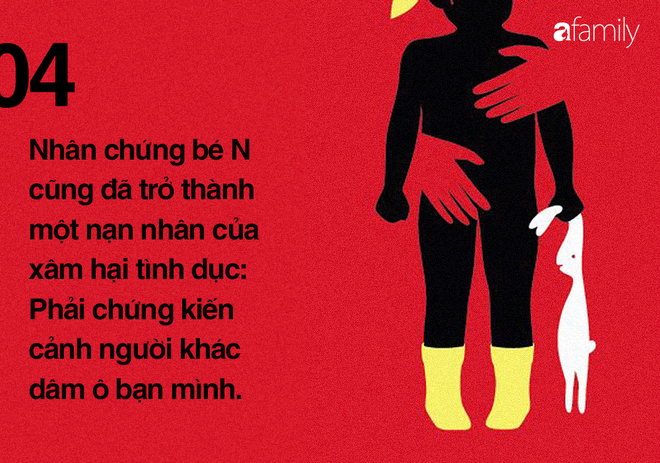 afamily

04

Nhân chứng bé N cũng đã trở thành một nạn nhân của xâm hại tình dục: Phải chứng kiến cảnh người khác dâm ô bạn mình.